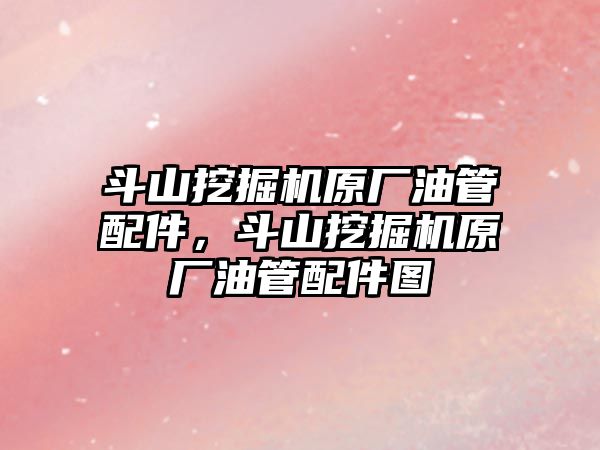 斗山挖掘机原厂油管配件，斗山挖掘机原厂油管配件图